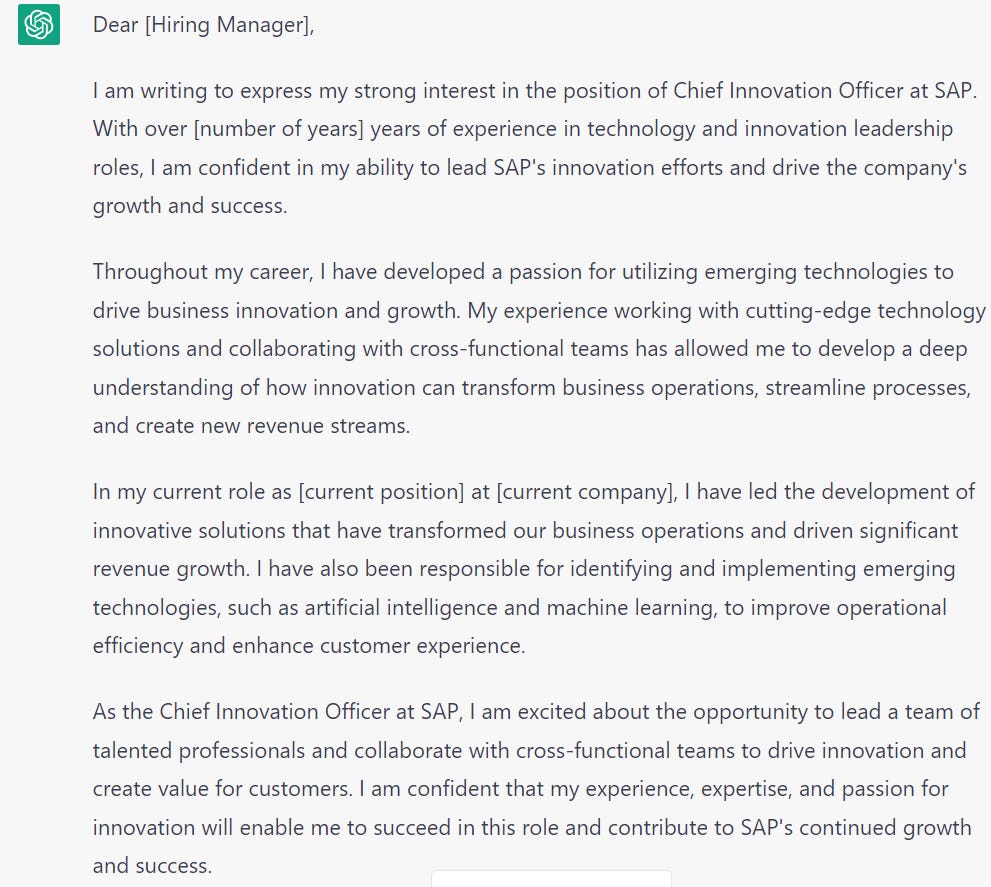 Dear [Hiring Manager],

I am writing to express my strong interest in the position of Chief Innovation Officer at SAP. With over [number of years] years of experience in technology and innovation leadership roles, I am confident in my ability to lead SAP's innovation efforts and drive the company's growth and success.

Throughout my career, I have developed a passion for utilizing emerging technologies to drive business innovation and growth. My experience working with cutting-edge technology solutions and collaborating with cross-functional teams has allowed me to develop a deep understanding of how innovation can transform business operations, streamline processes, and create new revenue streams.

In my current role as [current position] at [current company], I have led the development of innovative solutions that have transformed our business operations and driven significant revenue growth. I have also been responsible for identifying and implementing emerging technologies, such as artificial intelligence and machine learning, to improve operational efficiency and enhance customer experience.

As the Chief Innovation Officer at SAP, I am excited about the opportunity to lead a team of talented professionals and collaborate with cross-functional teams to drive innovation and create value for customers. I am confident that my experience, expertise, and passion for innovation will enable me to succeed in this role and contribute to SAP's continued growth and success.